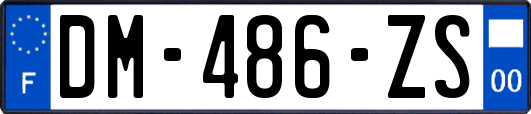 F

DM-486-ZS

00